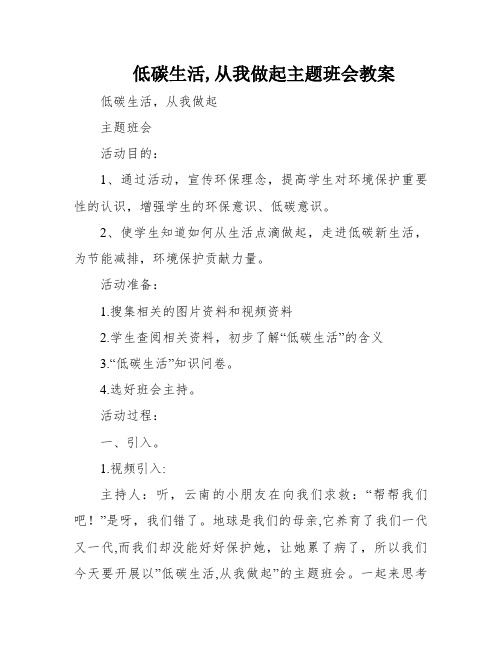 低碳生活,从我做起主题班会教案

低碳生活，从我做起

主题班会

活动目的：

1、通过活动，宣传环保理念，提高学生对环境保护重要性的认识，增强学生的环保意识、低碳意识。

2、使学生知道如何从生活点滴做起，走进低碳新生活，为节能减排，环境保护贡献力量。

活动准备：

1.搜集相关的图片资料和视频资料

2.学生查阅相关资料，初步了解“低碳生活”的含义

3.“低碳生活”知识问卷。

4.选好班会主持。

活动过程：

一、引入。

1.视频引入:

主持人：听，云南的小朋友在向我们求救：“帮帮我们吧！”是呀，我们错了。地球是我们的母亲,它养育了我们一代又一代,而我们却没能好好保护她，让她累了病了，所以我们今天要开展以”低碳生活,从我做起”的主题班会。一起来思考